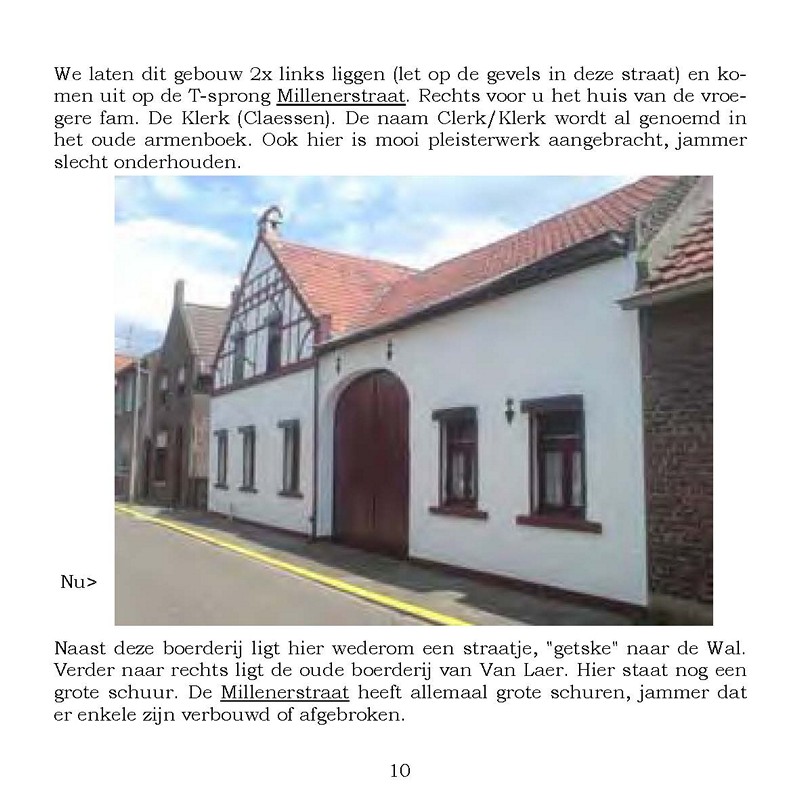 We laten dit gebouw 2x links liggen (let op de gevels in deze straat) en komen uit op de T-sprong Millenerstraat. Rechts voor u het huis van de vroegere fam. De Klerk (Claessen). De naam Clerk/Klerk wordt al genoemd in het oude armenboek. Ook hier is mooi pleisterwerk aangebracht, jammer slecht onderhouden.

Nu>

Naast deze boerderij ligt hier wederom een straatje, "getske" naar de Wal. Verder naar rechts ligt de oude boerderij van Van Laer. Hier staat nog een grote schuur. De Millenerstraat heeft allemaal grote schuren, jammer dat er enkele zijn verbouwd of afgebroken.

10